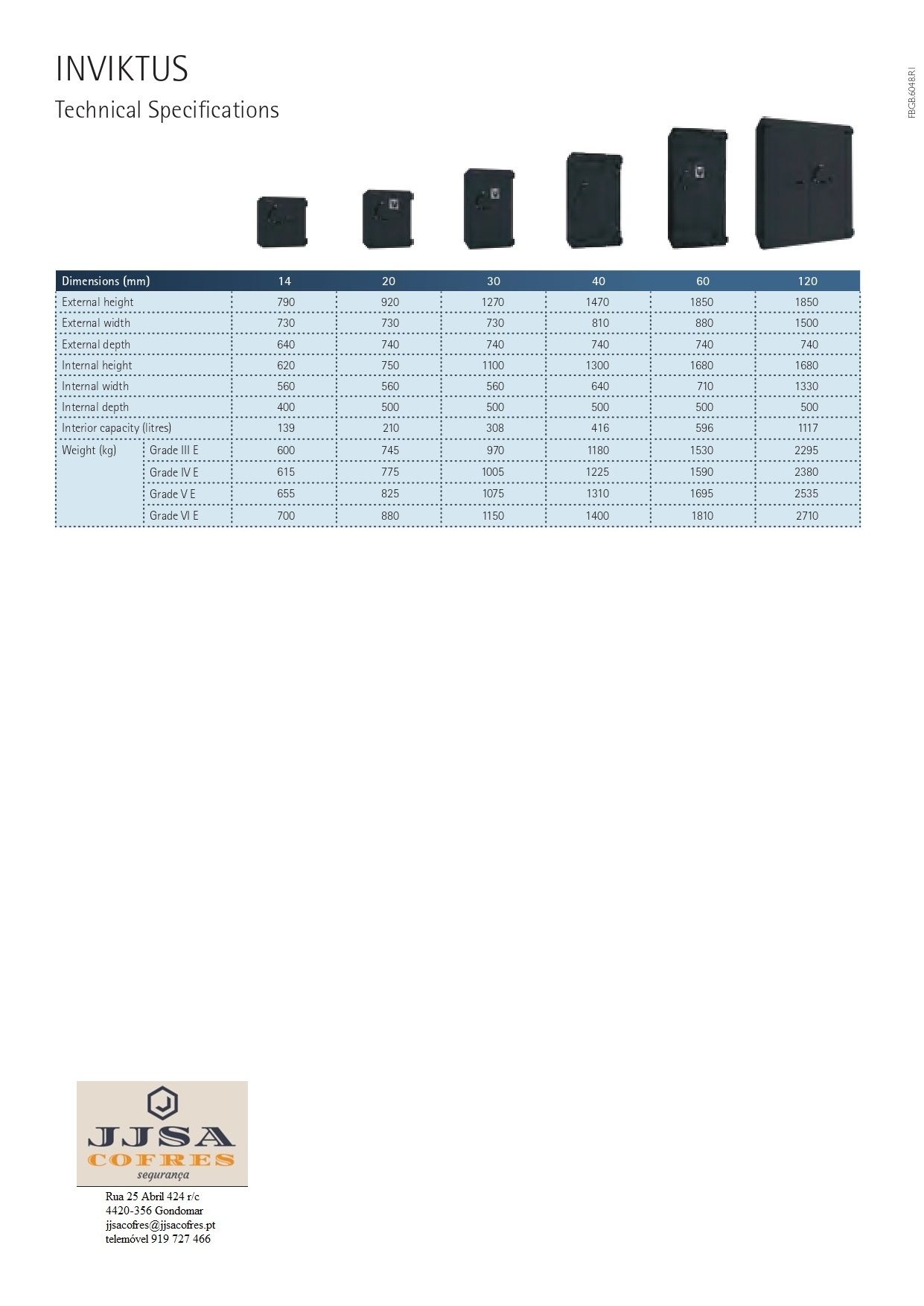 INVIKTUS

Technical Specifications

FBGB.6048.R1

| Dimensions (mm) | | 14 | 20 | 30 | 40 | 60 | 120 |
|---|---|---|---|---|---|---|---|
| External height | | 790 | 920 | 1270 | 1470 | 1850 | 1850 |
| External width | | 730 | 730 | 730 | 810 | 880 | 1500 |
| External depth | | 640 | 740 | 740 | 740 | 740 | 740 |
| Internal height | | 620 | 750 | 1100 | 1300 | 1680 | 1680 |
| Internal width | | 560 | 560 | 560 | 640 | 710 | 1330 |
| Internal depth | | 400 | 500 | 500 | 500 | 500 | 500 |
| Interior capacity (litres) | | 139 | 210 | 308 | 416 | 596 | 1117 |
| Weight (kg) | Grade III E | 600 | 745 | 970 | 1180 | 1530 | 2295 |
| | Grade IV E | 615 | 775 | 1005 | 1225 | 1590 | 2380 |
| | Grade V E | 655 | 825 | 1075 | 1310 | 1695 | 2535 |
| | Grade VI E | 700 | 880 | 1150 | 1400 | 1810 | 2710 |

J
JJSA
COFRES
segurança

Rua 25 Abril 424 r/c
4420-356 Gondomar
jjsacofres@jjsacofres.pt
telemóvel 919 727 466